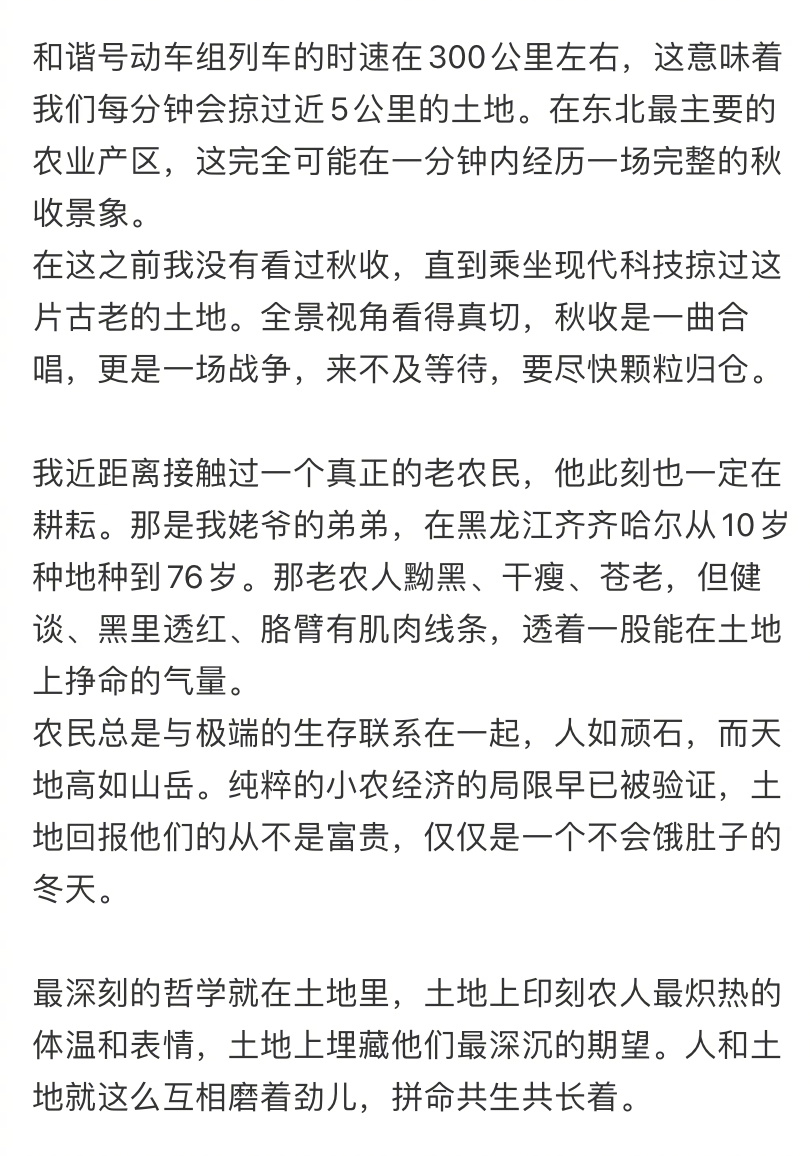 和谐号动车组列车的时速在300公里左右，这意味着我们每分钟会掠过近5公里的土地。在东北最主要的农业产区，这完全可能在一分钟内经历一场完整的秋收景象。
在这之前我没有看过秋收，直到乘坐现代科技掠过这片古老的土地。全景视角看得真切，秋收是一曲合唱，更是一场战争，来不及等待，要尽快颗粒归仓。

我近距离接触过一个真正的老农民，他此刻也一定在耕耘。那是我姥爷的弟弟，在黑龙江齐齐哈尔从10岁种地种到76岁。那老农人黝黑、干瘦、苍老，但健谈、黑里透红、胳臂有肌肉线条，透着一股能在土地上挣命的气量。
农民总是与极端的生存联系在一起，人如顽石，而天地高如山岳。纯粹的小农经济的局限早已被验证，土地回报他们的从不是富贵，仅仅是一个不会饿肚子的冬天。

最深刻的哲学就在土地里，土地上印刻农人最炽热的体温和表情，土地上埋藏他们最深沉的期望。人和土地就这么互相磨着劲儿，拼命共生共长着。